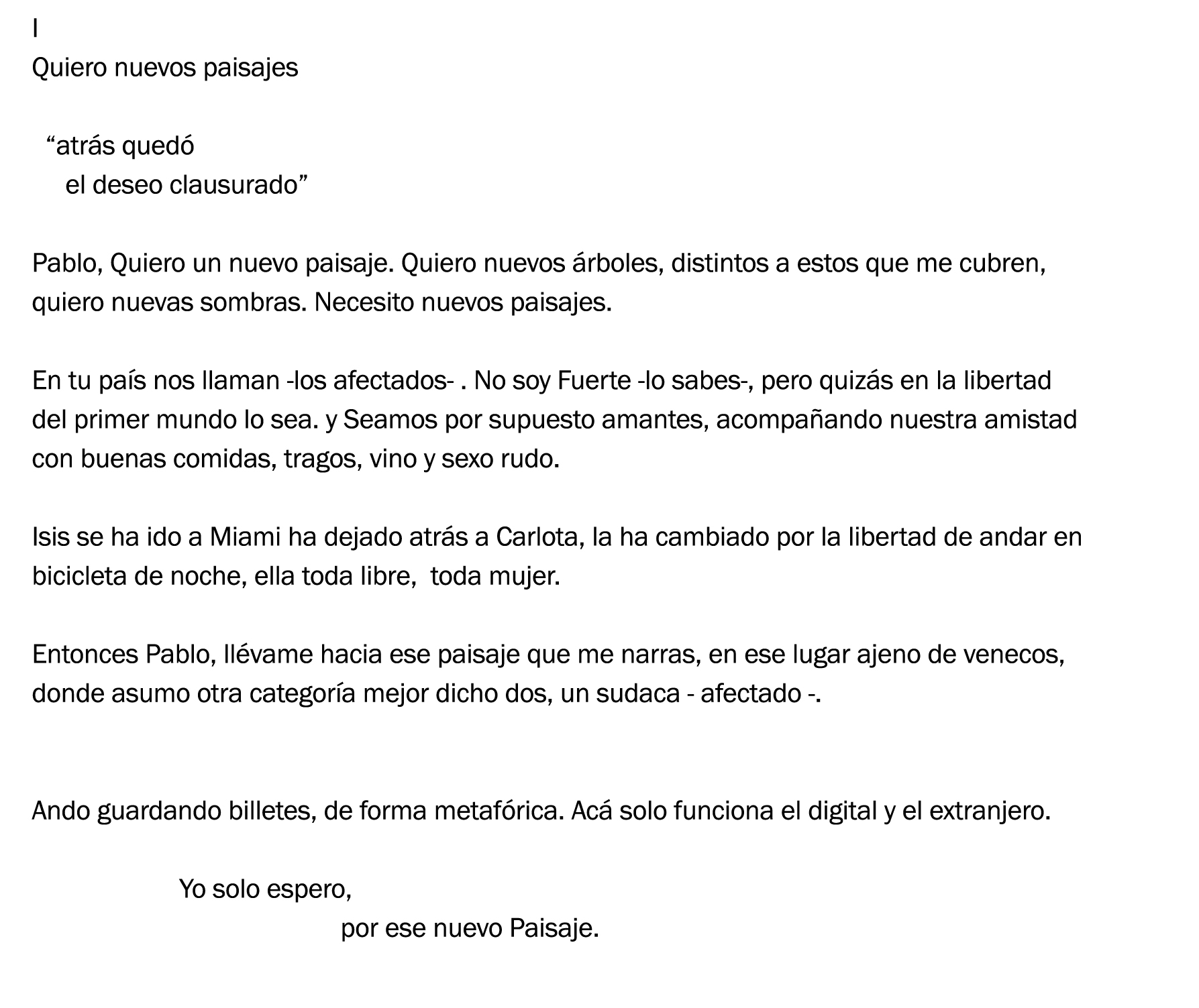 I
Quiero nuevos paisajes

“atrás quedó
el deseo clausurado”

Pablo, Quiero un nuevo paisaje. Quiero nuevos árboles, distintos a estos que me cubren, quiero nuevas sombras. Necesito nuevos paisajes.

En tu país nos llaman -los afectados- . No soy Fuerte -lo sabes-, pero quizás en la libertad del primer mundo lo sea. y Seamos por supuesto amantes, acompañando nuestra amistad con buenas comidas, tragos, vino y sexo rudo.

Isis se ha ido a Miami ha dejado atrás a Carlota, la ha cambiado por la libertad de andar en bicicleta de noche, ella toda libre, toda mujer.

Entonces Pablo, llévame hacia ese paisaje que me narras, en ese lugar ajeno de venecos, donde asumo otra categoría mejor dicho dos, un sudaca - afectado -.

Ando guardando billetes, de forma metafórica. Acá solo funciona el digital y el extranjero.

Yo solo espero,
por ese nuevo Paisaje.